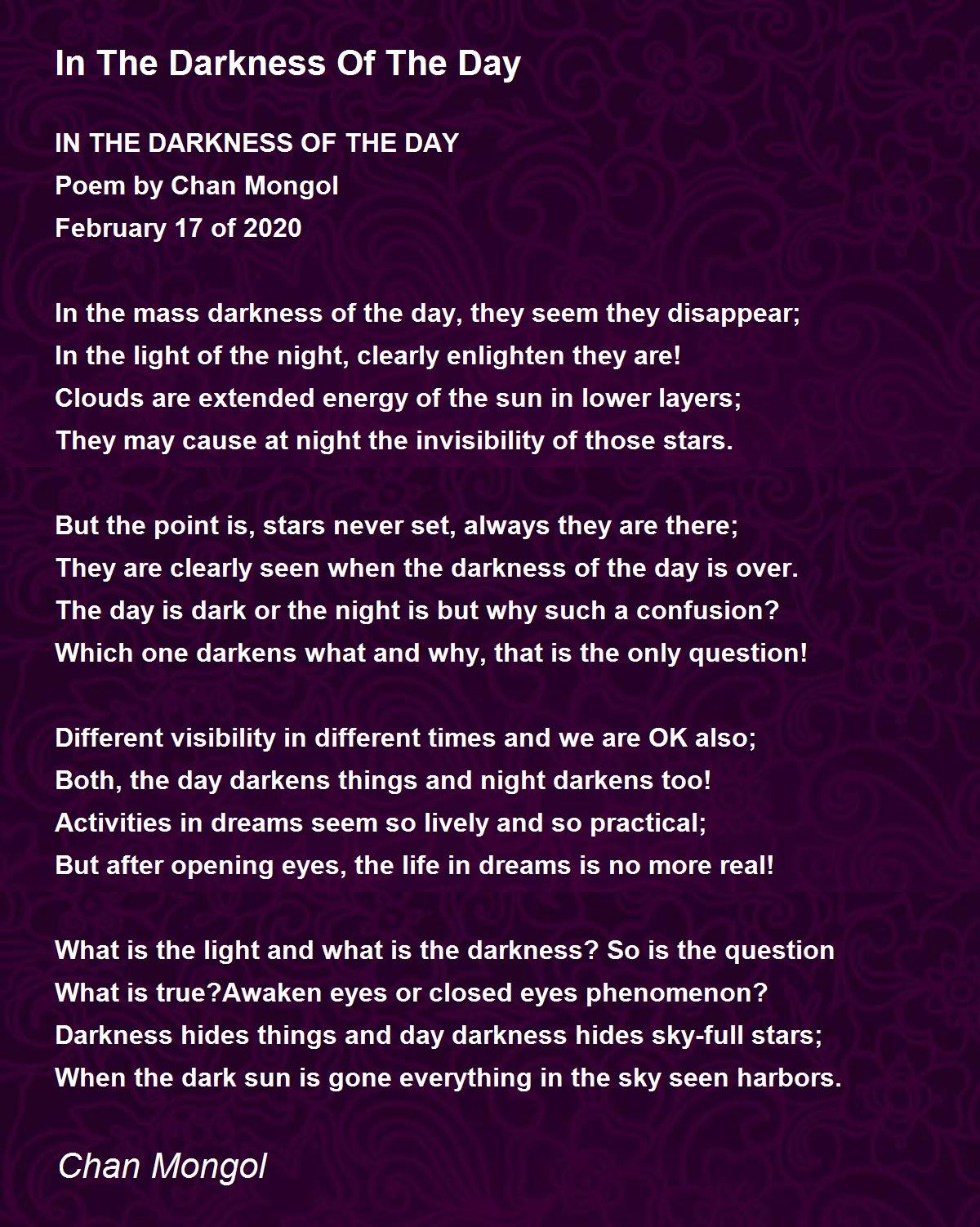 In The Darkness Of The Day

IN THE DARKNESS OF THE DAY
Poem by Chan Mongol
February 17 of 2020

In the mass darkness of the day, they seem they disappear;
In the light of the night, clearly enlighten they are!
Clouds are extended energy of the sun in lower layers;
They may cause at night the invisibility of those stars.

But the point is, stars never set, always they are there;
They are clearly seen when the darkness of the day is over.
The day is dark or the night is but why such a confusion?
Which one darkens what and why, that is the only question!

Different visibility in different times and we are OK also;
Both, the day darkens things and night darkens too!
Activities in dreams seem so lively and so practical;
But after opening eyes, the life in dreams is no more real!

What is the light and what is the darkness? So is the question
What is true?Awaken eyes or closed eyes phenomenon?
Darkness hides things and day darkness hides sky-full stars;
When the dark sun is gone everything in the sky seen harbors.

Chan Mongol